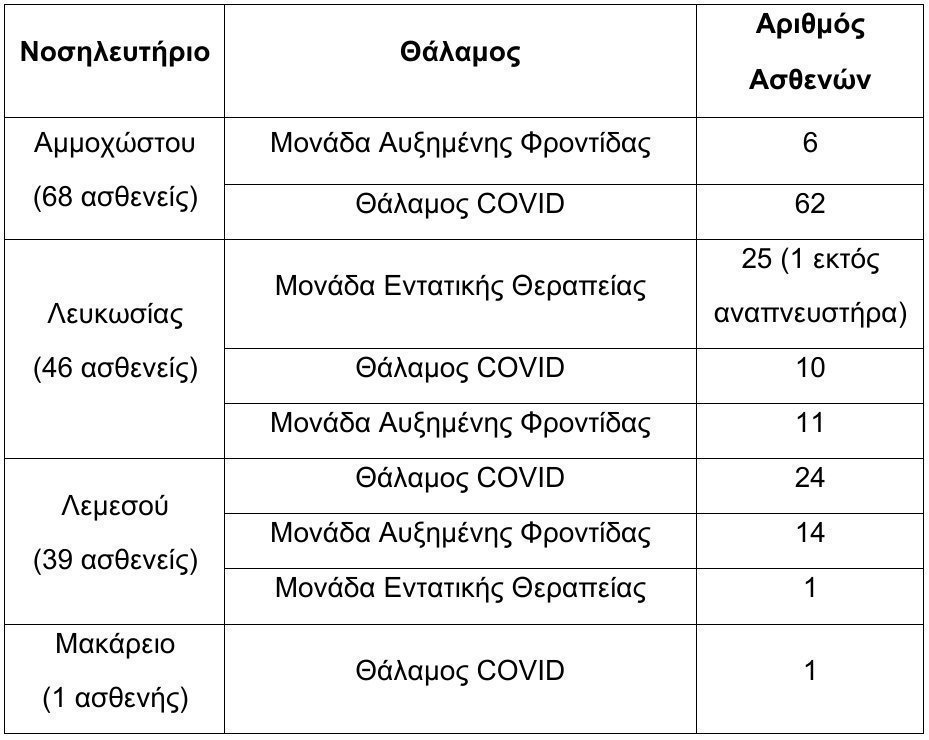 | Νοσηλευτήριο | Θάλαμος | Αριθμός Ασθενών |
|---|---|---|
| Αμμοχώστου (68 ασθενείς) | Μονάδα Αυξημένης Φροντίδας | 6 |
| | Θάλαμος COVID | 62 |
| Λευκωσίας (46 ασθενείς) | Μονάδα Εντατικής Θεραπείας | 25 (1 εκτός αναπνευστήρα) |
| | Θάλαμος COVID | 10 |
| | Μονάδα Αυξημένης Φροντίδας | 11 |
| Λεμεσού (39 ασθενείς) | Θάλαμος COVID | 24 |
| | Μονάδα Αυξημένης Φροντίδας | 14 |
| | Μονάδα Εντατικής Θεραπείας | 1 |
| Μακάρειο (1 ασθενής) | Θάλαμος COVID | 1 |